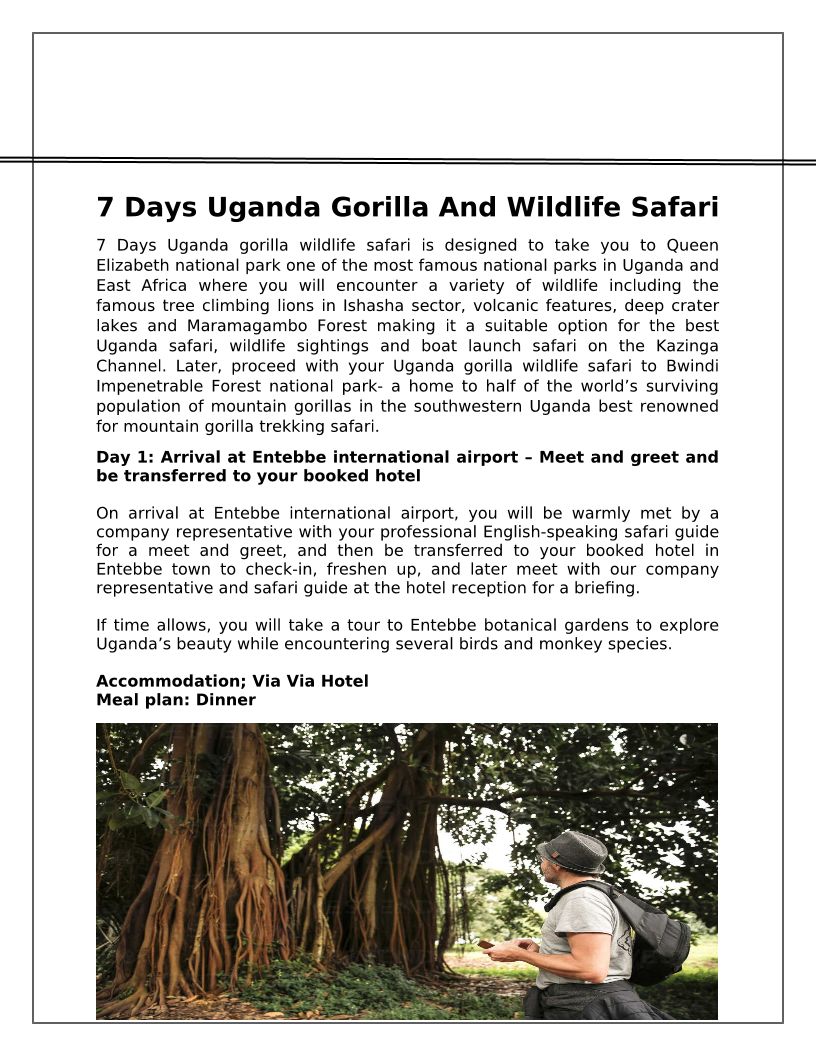 7 Days Uganda Gorilla And Wildlife Safari

7 Days Uganda gorilla wildlife safari is designed to take you to Queen Elizabeth national park one of the most famous national parks in Uganda and East Africa where you will encounter a variety of wildlife including the famous tree climbing lions in Ishasha sector, volcanic features, deep crater lakes and Maramagambo Forest making it a suitable option for the best Uganda safari, wildlife sightings and boat launch safari on the Kazinga Channel. Later, proceed with your Uganda gorilla wildlife safari to Bwindi Impenetrable Forest national park- a home to half of the world's surviving population of mountain gorillas in the southwestern Uganda best renowned for mountain gorilla trekking safari.

Day 1: Arrival at Entebbe international airport – Meet and greet and be transferred to your booked hotel

On arrival at Entebbe international airport, you will be warmly met by a company representative with your professional English-speaking safari guide for a meet and greet, and then be transferred to your booked hotel in Entebbe town to check-in, freshen up, and later meet with our company representative and safari guide at the hotel reception for a briefing.

If time allows, you will take a tour to Entebbe botanical gardens to explore Uganda's beauty while encountering several birds and monkey species.

Accommodation; Via Via Hotel
Meal plan: Dinner